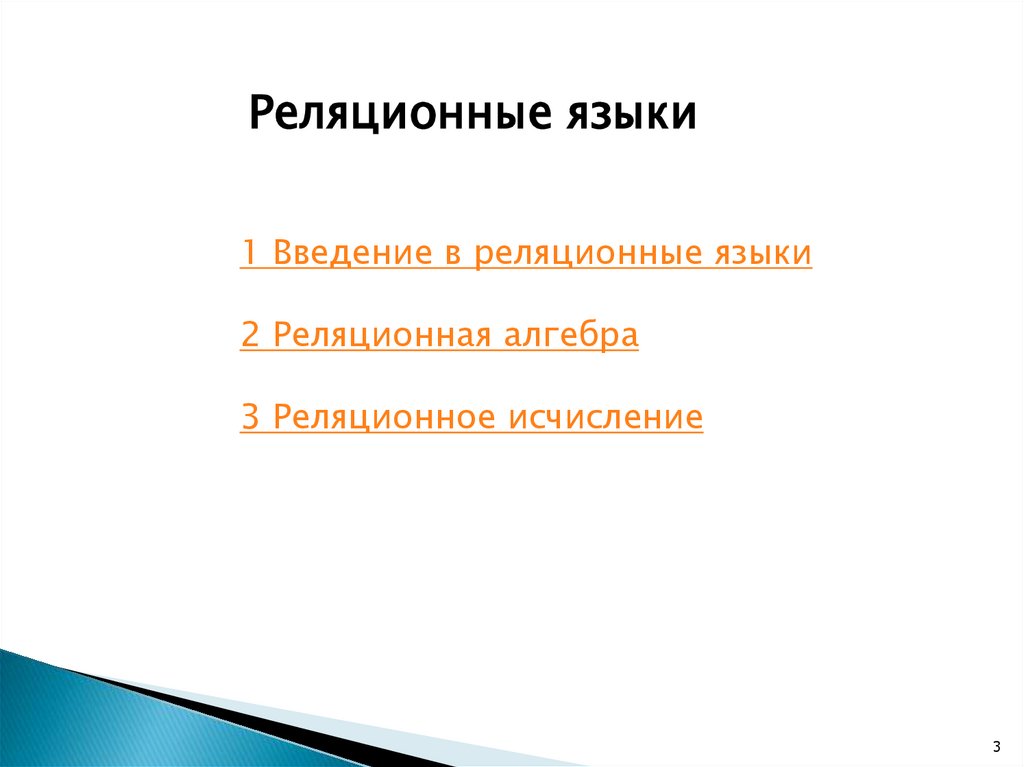 Реляционные языки

1 Введение в реляционные языки

2 Реляционная алгебра

3 Реляционное исчисление

3